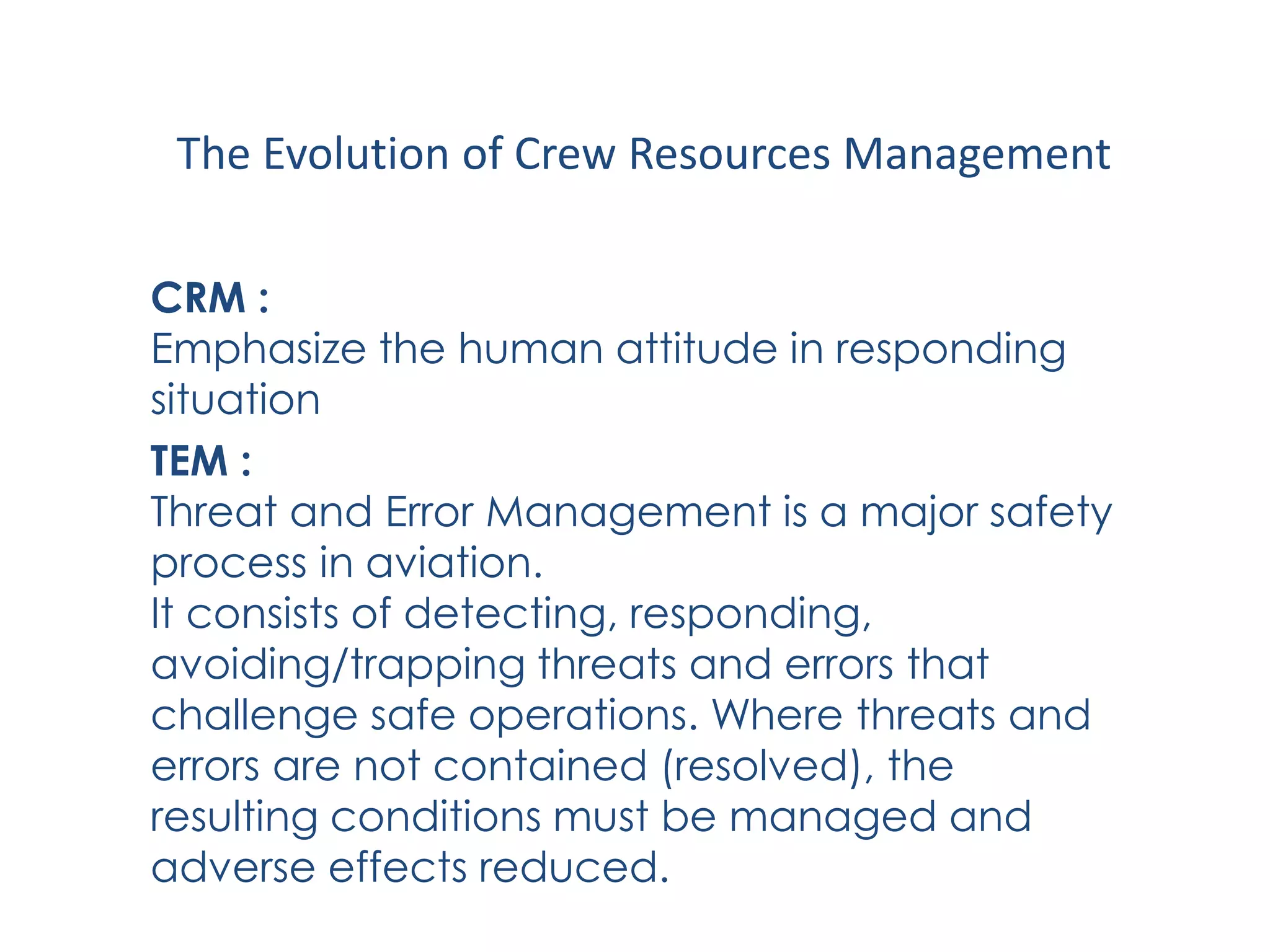 The Evolution of Crew Resources Management

CRM :
Emphasize the human attitude in responding situation

TEM :
Threat and Error Management is a major safety process in aviation.
It consists of detecting, responding, avoiding/trapping threats and errors that challenge safe operations. Where threats and errors are not contained (resolved), the resulting conditions must be managed and adverse effects reduced.